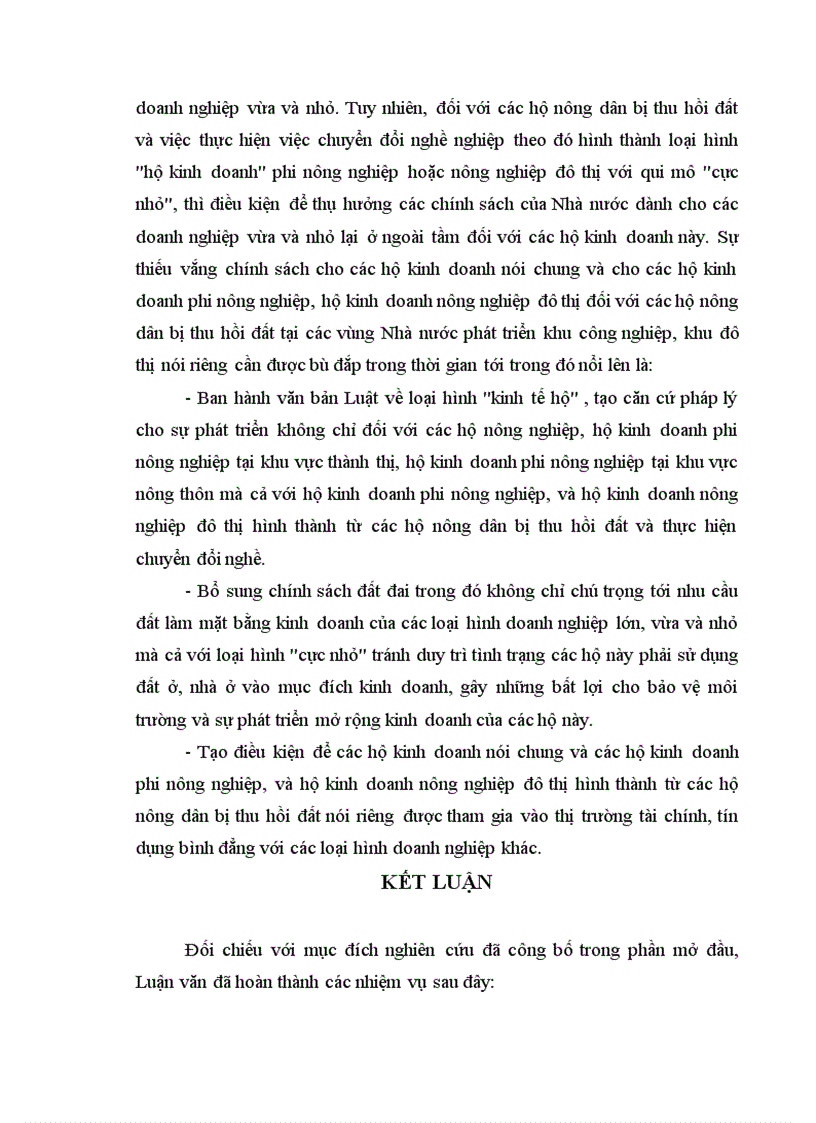 doanh nghiệp vừa và nhỏ. Tuy nhiên, đối với các hộ nông dân bị thu hồi đất và việc thực hiện việc chuyển đổi nghề nghiệp theo đó hình thành loại hình "hộ kinh doanh" phi nông nghiệp hoặc nông nghiệp đô thị với qui mô "cực nhỏ", thì điều kiện để thụ hưởng các chính sách của Nhà nước dành cho các doanh nghiệp vừa và nhỏ lại ở ngoài tầm đối với các hộ kinh doanh này. Sự thiếu vắng chính sách cho các hộ kinh doanh nói chung và cho các hộ kinh doanh phi nông nghiệp, hộ kinh doanh nông nghiệp đô thị đối với các hộ nông dân bị thu hồi đất tại các vùng Nhà nước phát triển khu công nghiệp, khu đô thị nói riêng cần được bù đắp trong thời gian tới trong đó nổi lên là:

- Ban hành văn bản Luật về loại hình "kinh tế hộ" , tạo căn cứ pháp lý cho sự phát triển không chỉ đối với các hộ nông nghiệp, hộ kinh doanh phi nông nghiệp tại khu vực thành thị, hộ kinh doanh phi nông nghiệp tại khu vực nông thôn mà cả với hộ kinh doanh phi nông nghiệp, và hộ kinh doanh nông nghiệp đô thị hình thành từ các hộ nông dân bị thu hồi đất và thực hiện chuyển đổi nghề.

- Bổ sung chính sách đất đai trong đó không chỉ chú trọng tới nhu cầu đất làm mặt bằng kinh doanh của các loại hình doanh nghiệp lớn, vừa và nhỏ mà cả với loại hình "cực nhỏ" tránh duy trì tình trạng các hộ này phải sử dụng đất ở, nhà ở vào mục đích kinh doanh, gây những bất lợi cho bảo vệ môi trường và sự phát triển mở rộng kinh doanh của các hộ này.

- Tạo điều kiện để các hộ kinh doanh nói chung và các hộ kinh doanh phi nông nghiệp, và hộ kinh doanh nông nghiệp đô thị hình thành từ các hộ nông dân bị thu hồi đất nói riêng được tham gia vào thị trường tài chính, tín dụng bình đẳng với các loại hình doanh nghiệp khác.

KẾT LUẬN

Đối chiếu với mục đích nghiên cứu đã công bố trong phần mở đầu, Luận văn đã hoàn thành các nhiệm vụ sau đây: